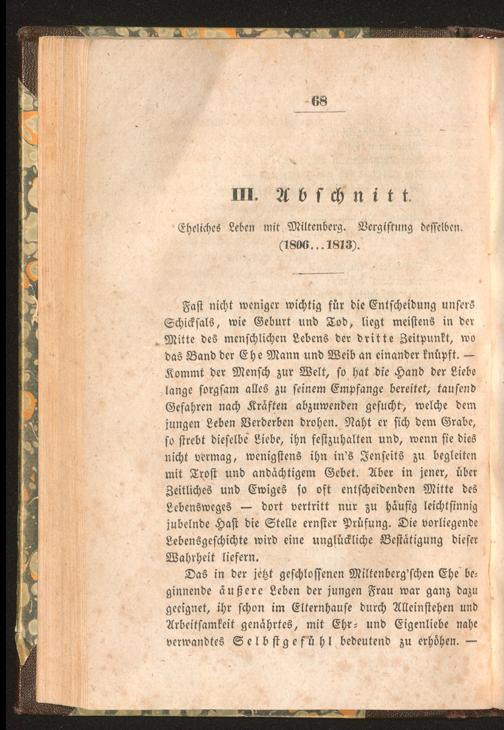 68

III. Abschnitt.

Eheliches Leben mit Miltenberg. Vergiftung desselben. (1806...1813).

Fast nicht weniger wichtig für die Entscheidung unsers Schicksals, wie Geburt und Tod, liegt meistens in der Mitte des menschlichen Lebens der dritte Zeitpunkt, wo das Band der Ehe Mann und Weib an einander knüpft. — Kommt der Mensch zur Welt, so hat die Hand der Liebe lange sorgsam alles zu seinem Empfange bereitet, tausend Gefahren nach Kräften abzuwenden gesucht, welche dem jungen Leben Verderben drohen. Naht er sich dem Grabe, so strebt dieselbe Liebe, ihn festzuhalten und, wenn sie dies nicht vermag, wenigstens ihn in's Jenseits zu begleiten mit Trost und andächtigem Gebet. Aber in jener, über Zeitliches und Ewiges so oft entscheidenden Mitte des Lebensweges — dort vertritt nur zu häufig leichtsinnig jubelnde Hast die Stelle ernster Prüfung. Die vorliegende Lebensgeschichte wird eine unglückliche Bestätigung dieser Wahrheit liefern.

Das in der jetzt geschlossenen Miltenberg'schen Ehe beginnende äußere Leben der jungen Frau war ganz dazu geeignet, ihr schon im Elternhause durch Alleinstehen und Arbeitsamkeit genährtes, mit Ehr- und Eigenliebe nahe verwandtes Selbstgefühl bedeutend zu erhöhen. —